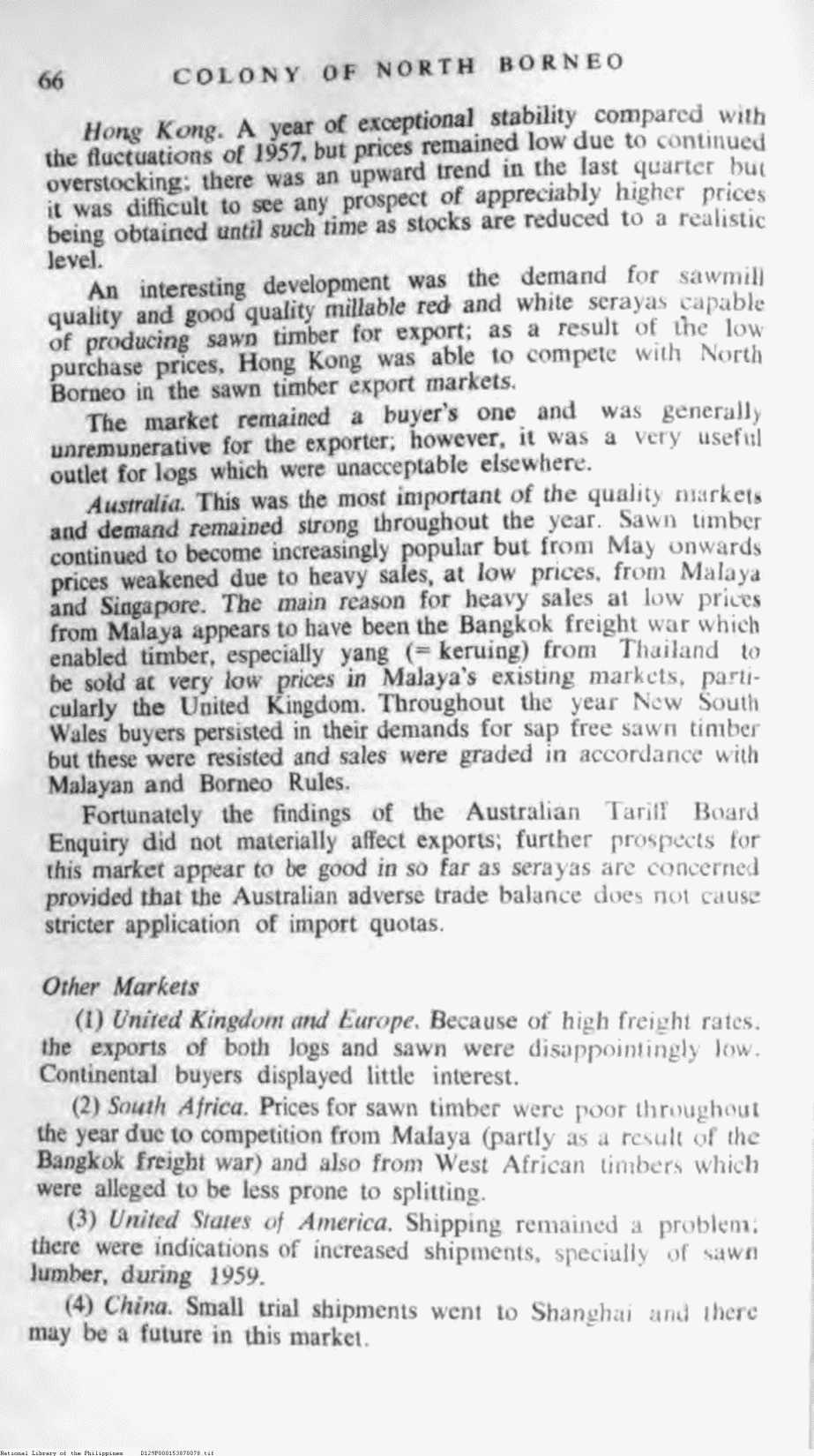 66 COLONY OF NORTH BORNEO

Hong Kong. A year of exceptional stability compared with the fluctuations of 1957, but prices remained low due to continued overstocking; there was an upward trend in the last quarter but it was difficult to see any prospect of appreciably higher prices being obtained until such time as stocks are reduced to a realistic level.

An interesting development was the demand for sawmill quality and good quality millable red and white serayas capable of producing sawn timber for export; as a result of the low purchase prices, Hong Kong was able to compete with North Borneo in the sawn timber export markets.

The market remained a buyer's one and was generally unremunerative for the exporter; however, it was a very useful outlet for logs which were unacceptable elsewhere.

Australia. This was the most important of the quality markets and demand remained strong throughout the year. Sawn timber continued to become increasingly popular but from May onwards prices weakened due to heavy sales, at low prices, from Malaya and Singapore. The main reason for heavy sales at low prices from Malaya appears to have been the Bangkok freight war which enabled timber, especially yang (= keruing) from Thailand to be sold at very low prices in Malaya's existing markets, particularly the United Kingdom. Throughout the year New South Wales buyers persisted in their demands for sap free sawn timber but these were resisted and sales were graded in accordance with Malayan and Borneo Rules.

Fortunately the findings of the Australian Tariff Board Enquiry did not materially affect exports; further prospects for this market appear to be good in so far as serayas are concerned provided that the Australian adverse trade balance does not cause stricter application of import quotas.

Other Markets

(1) United Kingdom and Europe. Because of high freight rates, the exports of both logs and sawn were disappointingly low. Continental buyers displayed little interest.

(2) South Africa. Prices for sawn timber were poor throughout the year due to competition from Malaya (partly as a result of the Bangkok freight war) and also from West African timbers which were alleged to be less prone to splitting.

(3) United States of America. Shipping remained a problem; there were indications of increased shipments, specially of sawn lumber, during 1959.

(4) China. Small trial shipments went to Shanghai and there may be a future in this market.

National Library of the Philippines D129F000153870078.tif